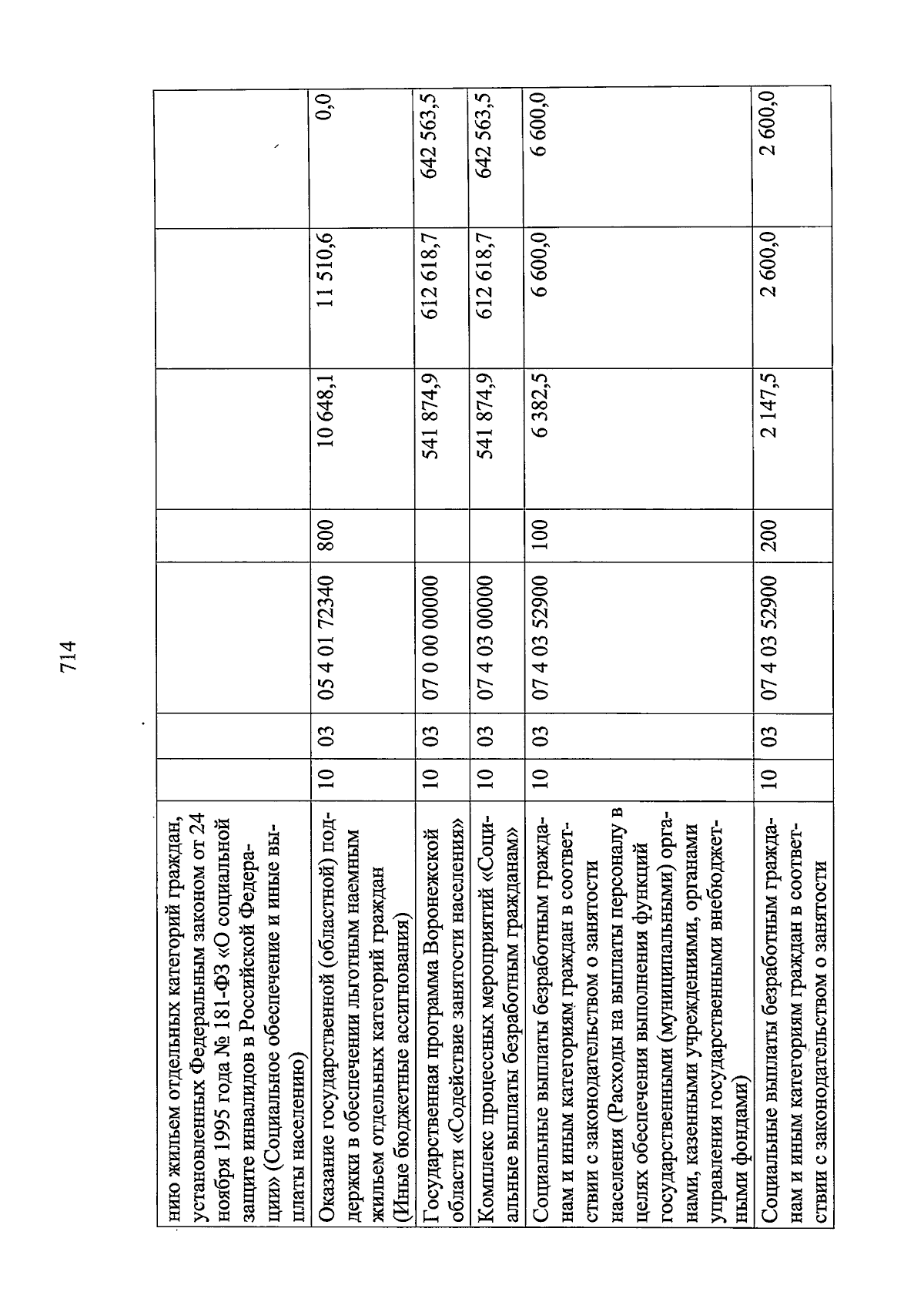 714

| | | | | | | | |
|---|---|---|---|---|---|---|---|
| нию жильем отдельных категорий граждан, установленных Федеральным законом от 24 ноября 1995 года № 181-ФЗ «О социальной защите инвалидов в Российской Федерации» (Социальное обеспечение и иные выплаты населению) | | | | | | | |
| Оказание государственной (областной) поддержки в обеспечении льготным наемным жильем отдельных категорий граждан (Иные бюджетные ассигнования) | 10 | 03 | 05 4 01 72340 | 800 | 10 648,1 | 11 510,6 | 0,0 |
| Государственная программа Воронежской области «Содействие занятости населения» | 10 | 03 | 07 0 00 00000 | | 541 874,9 | 612 618,7 | 642 563,5 |
| Комплекс процессных мероприятий «Социальные выплаты безработным гражданам» | 10 | 03 | 07 4 03 00000 | | 541 874,9 | 612 618,7 | 642 563,5 |
| Социальные выплаты безработным гражданам и иным категориям граждан в соответствии с законодательством о занятости населения (Расходы на выплаты персоналу в целях обеспечения выполнения функций государственными (муниципальными) органами, казенными учреждениями, органами управления государственными внебюджетными фондами) | 10 | 03 | 07 4 03 52900 | 100 | 6 382,5 | 6 600,0 | 6 600,0 |
| Социальные выплаты безработным гражданам и иным категориям граждан в соответствии с законодательством о занятости | 10 | 03 | 07 4 03 52900 | 200 | 2 147,5 | 2 600,0 | 2 600,0 |